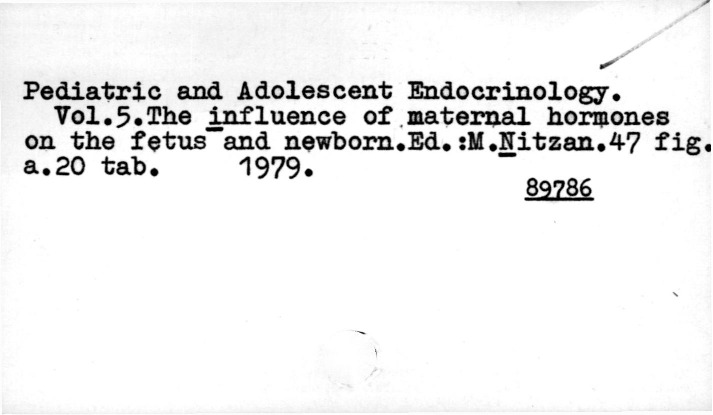 Pediatric and Adolescent Endocrinology.
Vol.5.The influence of maternal hormones on the fetus and newborn.Ed.:M.Nitzan.47 fig. a.20 tab. 1979.

89786